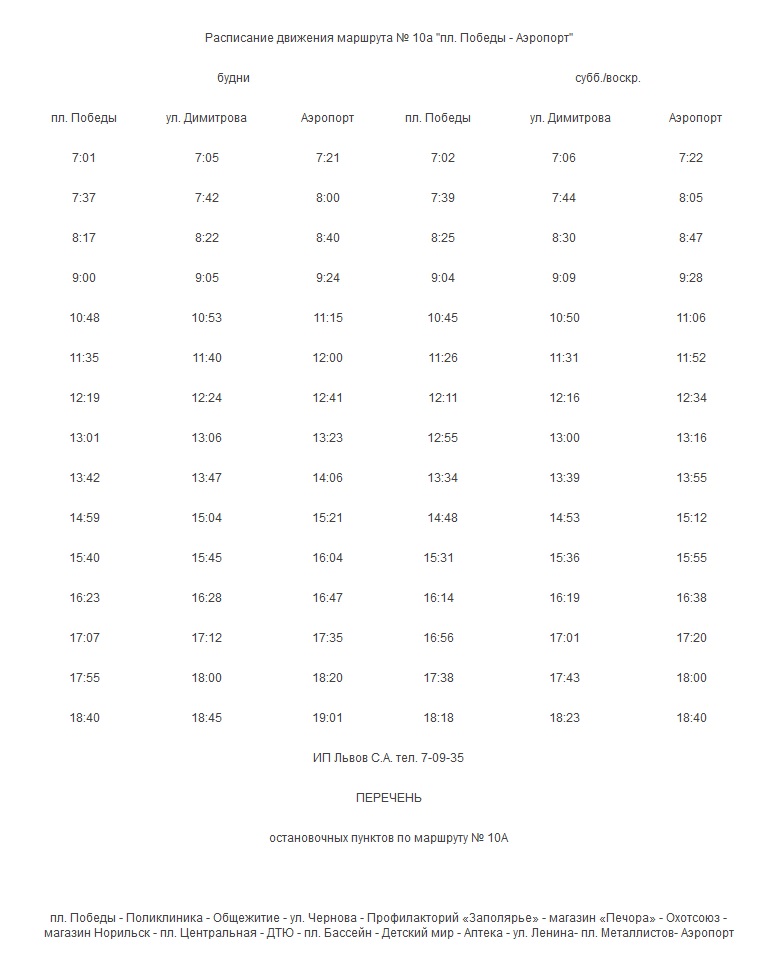 Расписание движения маршрута № 10а "пл. Победы - Аэропорт"

| будни | | | субб./воскр. | | |
|---|---|---|---|---|---|
| пл. Победы | ул. Димитрова | Аэропорт | пл. Победы | ул. Димитрова | Аэропорт |
| 7:01 | 7:05 | 7:21 | 7:02 | 7:06 | 7:22 |
| 7:37 | 7:42 | 8:00 | 7:39 | 7:44 | 8:05 |
| 8:17 | 8:22 | 8:40 | 8:25 | 8:30 | 8:47 |
| 9:00 | 9:05 | 9:24 | 9:04 | 9:09 | 9:28 |
| 10:48 | 10:53 | 11:15 | 10:45 | 10:50 | 11:06 |
| 11:35 | 11:40 | 12:00 | 11:26 | 11:31 | 11:52 |
| 12:19 | 12:24 | 12:41 | 12:11 | 12:16 | 12:34 |
| 13:01 | 13:06 | 13:23 | 12:55 | 13:00 | 13:16 |
| 13:42 | 13:47 | 14:06 | 13:34 | 13:39 | 13:55 |
| 14:59 | 15:04 | 15:21 | 14:48 | 14:53 | 15:12 |
| 15:40 | 15:45 | 16:04 | 15:31 | 15:36 | 15:55 |
| 16:23 | 16:28 | 16:47 | 16:14 | 16:19 | 16:38 |
| 17:07 | 17:12 | 17:35 | 16:56 | 17:01 | 17:20 |
| 17:55 | 18:00 | 18:20 | 17:38 | 17:43 | 18:00 |
| 18:40 | 18:45 | 19:01 | 18:18 | 18:23 | 18:40 |

ИП Львов С.А. тел. 7-09-35

ПЕРЕЧЕНЬ

остановочных пунктов по маршруту № 10А

пл. Победы - Поликлиника - Общежитие - ул. Чернова - Профилакторий «Заполярье» - магазин «Печора» - Охотсоюз - магазин Норильск - пл. Центральная - ДТЮ - пл. Бассейн - Детский мир - Аптека - ул. Ленина- пл. Металлистов- Аэропорт